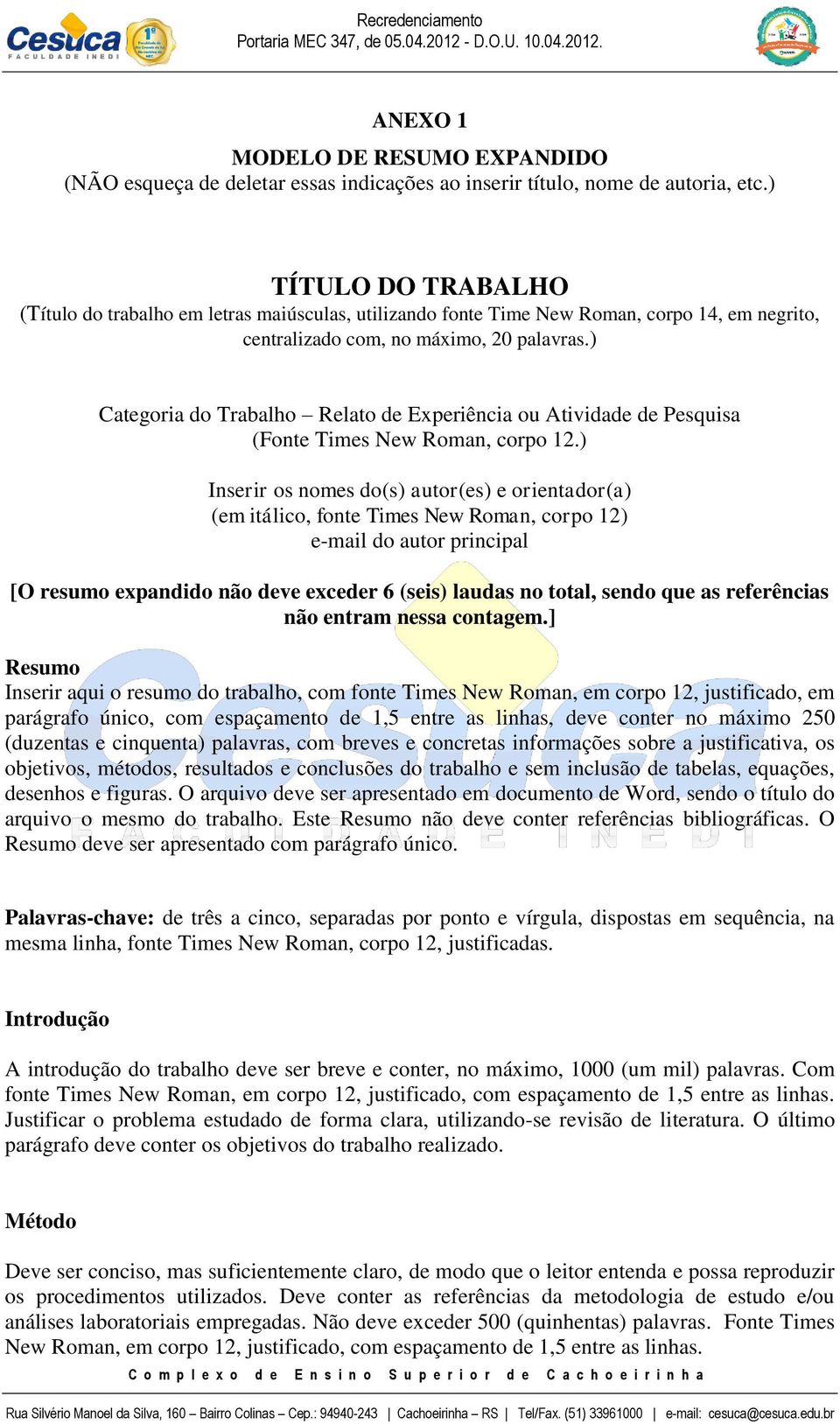 Cesuca
FACULDADE INEDI

Recredenciamento
Portaria MEC 347, de 05.04.2012 - D.O.U. 10.04.2012.

ANEXO 1
MODELO DE RESUMO EXPANDIDO
(NÃO esqueça de deletar essas indicações ao inserir título, nome de autoria, etc.)

TÍTULO DO TRABALHO
(Título do trabalho em letras maiúsculas, utilizando fonte Time New Roman, corpo 14, em negrito, centralizado com, no máximo, 20 palavras.)

Categoria do Trabalho – Relato de Experiência ou Atividade de Pesquisa
(Fonte Times New Roman, corpo 12.)

Inserir os nomes do(s) autor(es) e orientador(a)
(em itálico, fonte Times New Roman, corpo 12)
e-mail do autor principal

[O resumo expandido não deve exceder 6 (seis) laudas no total, sendo que as referências não entram nessa contagem.]

Resumo
Inserir aqui o resumo do trabalho, com fonte Times New Roman, em corpo 12, justificado, em parágrafo único, com espaçamento de 1,5 entre as linhas, deve conter no máximo 250 (duzentas e cinquenta) palavras, com breves e concretas informações sobre a justificativa, os objetivos, métodos, resultados e conclusões do trabalho e sem inclusão de tabelas, equações, desenhos e figuras. O arquivo deve ser apresentado em documento de Word, sendo o título do arquivo o mesmo do trabalho. Este Resumo não deve conter referências bibliográficas. O Resumo deve ser apresentado com parágrafo único.

Palavras-chave: de três a cinco, separadas por ponto e vírgula, dispostas em sequência, na mesma linha, fonte Times New Roman, corpo 12, justificadas.

Introdução

A introdução do trabalho deve ser breve e conter, no máximo, 1000 (um mil) palavras. Com fonte Times New Roman, em corpo 12, justificado, com espaçamento de 1,5 entre as linhas. Justificar o problema estudado de forma clara, utilizando-se revisão de literatura. O último parágrafo deve conter os objetivos do trabalho realizado.

Método

Deve ser conciso, mas suficientemente claro, de modo que o leitor entenda e possa reproduzir os procedimentos utilizados. Deve conter as referências da metodologia de estudo e/ou análises laboratoriais empregadas. Não deve exceder 500 (quinhentas) palavras. Fonte Times New Roman, em corpo 12, justificado, com espaçamento de 1,5 entre as linhas.

Complexo de Ensino Superior de Cachoeirinha

Rua Silvério Manoel da Silva, 160 – Bairro Colinas – Cep.: 94940-243 | Cachoeirinha – RS | Tel/Fax. (51) 33961000 | e-mail: cesuca@cesuca.edu.br